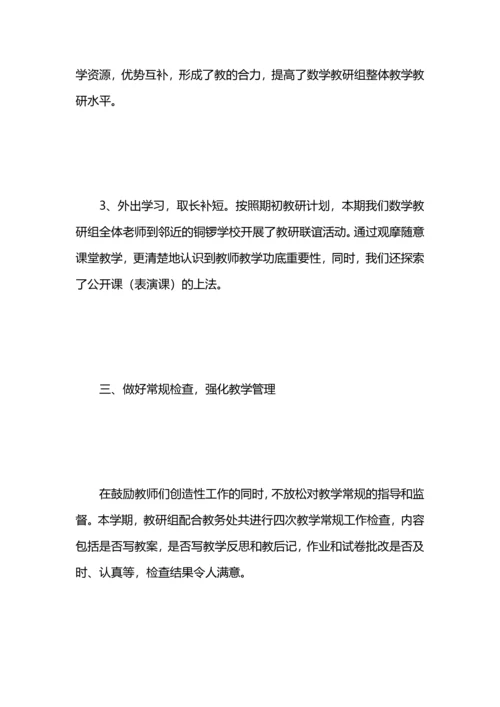 学资源，优势互补，形成了教的合力，提高了数学教研组整体教学教研水平。

3、外出学习，取长补短。按照期初教研计划，本期我们数学教研组全体老师到邻近的铜锣学校开展了教研联谊活动。通过观摩随意课堂教学，更清楚地认识到教师教学功底重要性，同时，我们还探索了公开课（表演课）的上法。

三、做好常规检查，强化教学管理

在鼓励教师们创造性工作的同时，不放松对教学常规的指导和监督。本学期，教研组配合教务处共进行四次教学常规工作检查，内容包括是否写教案，是否写教学反思和教后记，作业和试卷批改是否及时、认真等，检查结果令人满意。